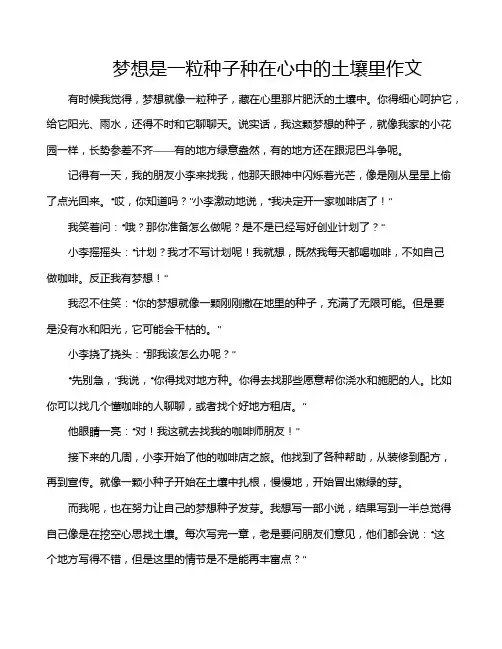 梦想是一粒种子种在心中的土壤里作文

有时候我觉得，梦想就像一粒种子，藏在心里那片肥沃的土壤中。你得细心呵护它，给它阳光、雨水，还得不时和它聊聊天。说实话，我这颗梦想的种子，就像我家的小花园一样，长势参差不齐——有的地方绿意盎然，有的地方还在跟泥巴斗争呢。

记得有一天，我的朋友小李来找我，他那天眼神中闪烁着光芒，像是刚从星星上偷了点光回来。“哎，你知道吗？”小李激动地说，“我决定开一家咖啡店了！”

我笑着问：“哦？那你准备怎么做呢？是不是已经写好创业计划了？”

小李摇摇头：“计划？我才不写计划呢！我就想，既然我每天都喝咖啡，不如自己做咖啡。反正我有梦想！”

我忍不住笑：“你的梦想就像一颗刚刚撒在地里的种子，充满了无限可能。但是要是没有水和阳光，它可能会干枯的。”

小李挠了挠头：“那我该怎么办呢？”

“先别急，”我说，“你得找对地方种。你得去找那些愿意帮你浇水和施肥的人。比如你可以找几个懂咖啡的人聊聊，或者找个好地方租店。”

他眼睛一亮：“对！我这就去找我的咖啡师朋友！”

接下来的几周，小李开始了他的咖啡店之旅。他找到了各种帮助，从装修到配方，再到宣传。就像一颗小种子开始在土壤中扎根，慢慢地，开始冒出嫩绿的芽。

而我呢，也在努力让自己的梦想种子发芽。我想写一部小说，结果写到一半总觉得自己像是在挖空心思找土壤。每次写完一章，老是要问朋友们意见，他们都会说：“这个地方写得不错，但是这里的情节是不是能再丰富点？”